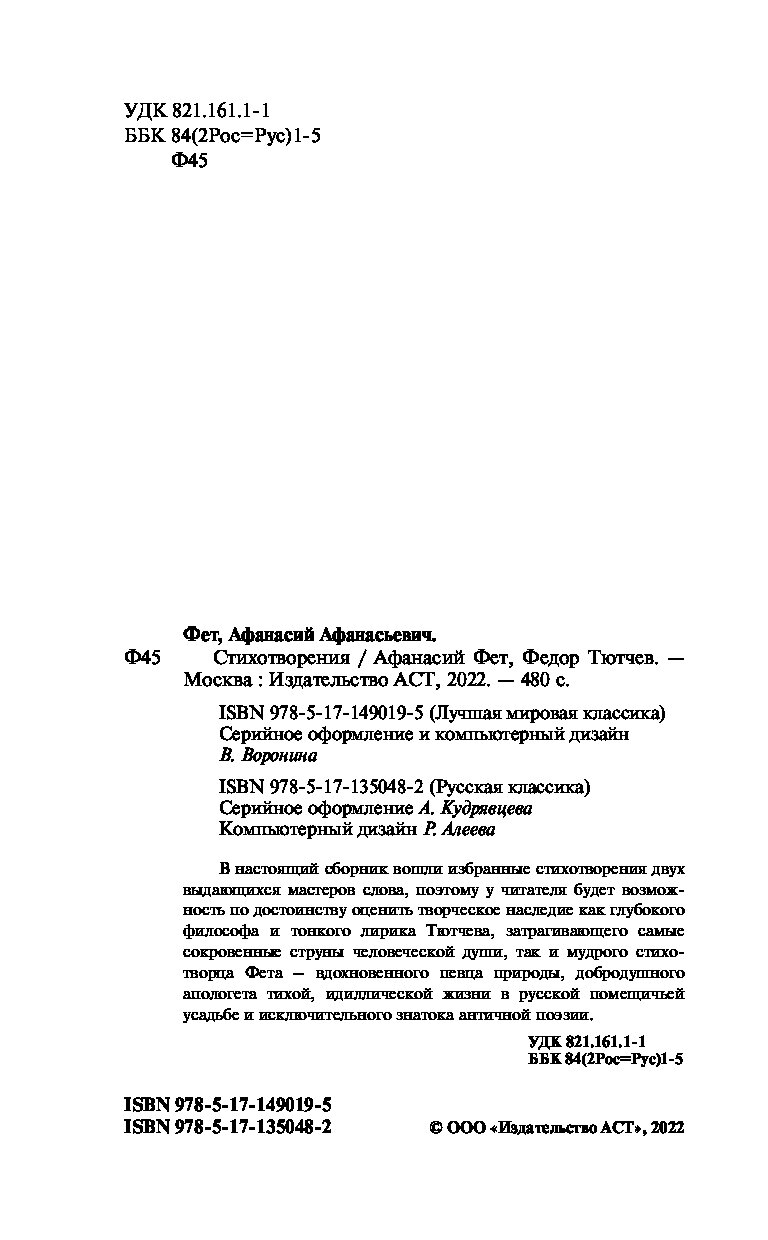 УДК 821.161.1-1
ББК 84(2Рос=Рус)1-5
Ф45

Фет, Афанасий Афанасьевич.
Ф45 Стихотворения / Афанасий Фет, Федор Тютчев. — Москва : Издательство АСТ, 2022. — 480 с.

ISBN 978-5-17-149019-5 (Лучшая мировая классика)
Серийное оформление и компьютерный дизайн В. Воронина

ISBN 978-5-17-135048-2 (Русская классика)
Серийное оформление А. Кудрявцева
Компьютерный дизайн Р. Алеева

В настоящий сборник вошли избранные стихотворения двух выдающихся мастеров слова, поэтому у читателя будет возможность по достоинству оценить творческое наследие как глубокого философа и тонкого лирика Тютчева, затрагивающего самые сокровенные струны человеческой души, так и мудрого стихотворца Фета — вдохновенного певца природы, добродушного апологета тихой, идиллической жизни в русской помещичьей усадьбе и исключительного знатока античной поэзии.

УДК 821.161.1-1
ББК 84(2Рос=Рус)1-5

ISBN 978-5-17-149019-5
ISBN 978-5-17-135048-2

© ООО «Издательство АСТ», 2022